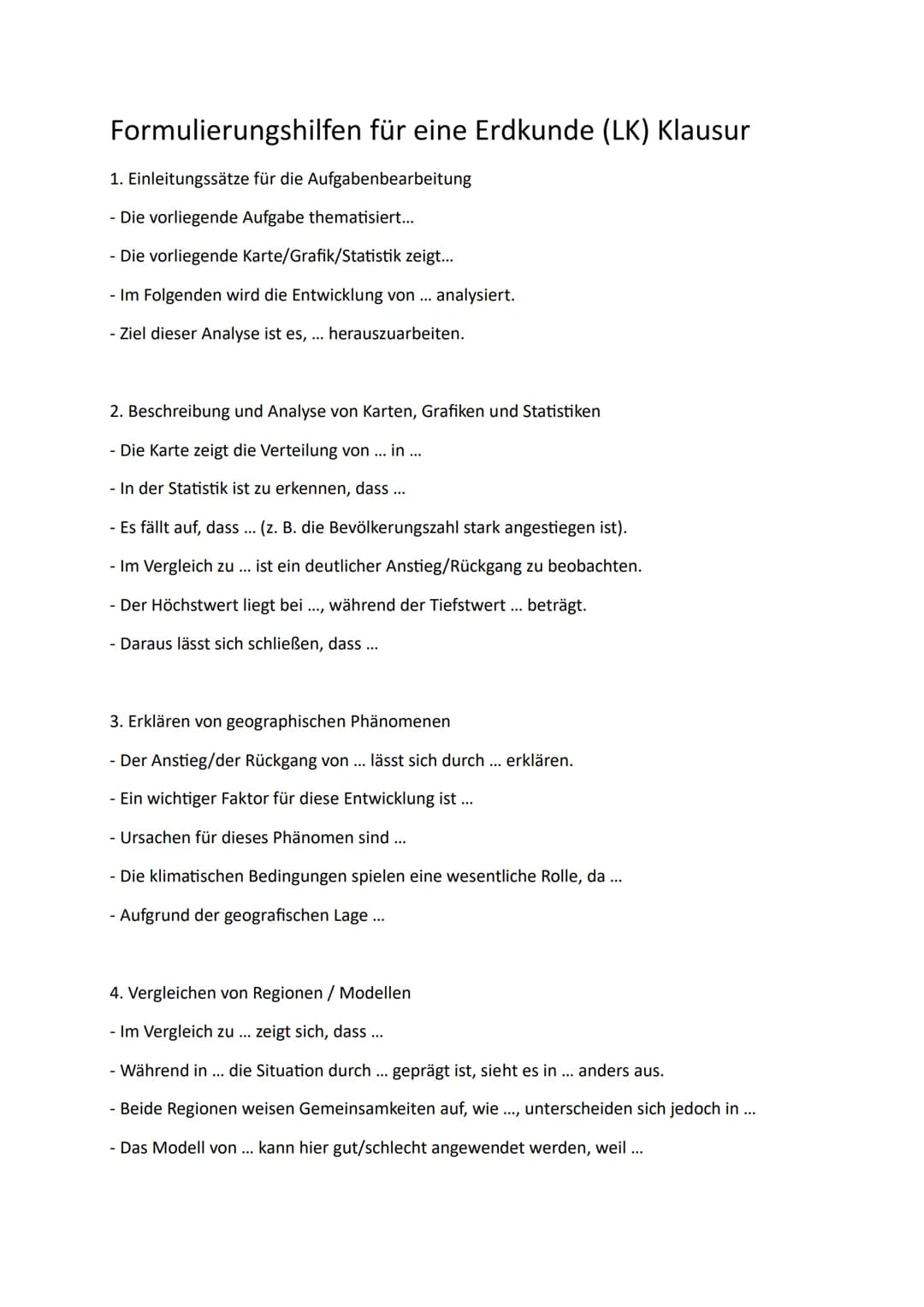 Formulierungshilfen für eine Erdkunde (LK) Klausur

1. Einleitungssätze für die Aufgabenbearbeitung

- Die vorliegende Aufgabe thematisiert...

- Die vorliegende Karte/Grafik/Statistik zeigt...

- Im Folgenden wird die Entwicklung von ... analysiert.

- Ziel dieser Analyse ist es, ... herauszuarbeiten.

2. Beschreibung und Analyse von Karten, Grafiken und Statistiken

- Die Karte zeigt die Verteilung von ... in ...

- In der Statistik ist zu erkennen, dass ...

- Es fällt auf, dass ... (z. B. die Bevölkerungszahl stark angestiegen ist).

- Im Vergleich zu ... ist ein deutlicher Anstieg/Rückgang zu beobachten.

- Der Höchstwert liegt bei ..., während der Tiefstwert ... beträgt.

- Daraus lässt sich schließen, dass ...

3. Erklären von geographischen Phänomenen

- Der Anstieg/der Rückgang von ... lässt sich durch ... erklären.

- Ein wichtiger Faktor für diese Entwicklung ist ...

- Ursachen für dieses Phänomen sind ...

- Die klimatischen Bedingungen spielen eine wesentliche Rolle, da ...

- Aufgrund der geografischen Lage ...

4. Vergleichen von Regionen / Modellen

- Im Vergleich zu ... zeigt sich, dass ...

- Während in ... die Situation durch ... geprägt ist, sieht es in ... anders aus.

- Beide Regionen weisen Gemeinsamkeiten auf, wie ..., unterscheiden sich jedoch in ...

- Das Modell von ... kann hier gut/schlecht angewendet werden, weil ...